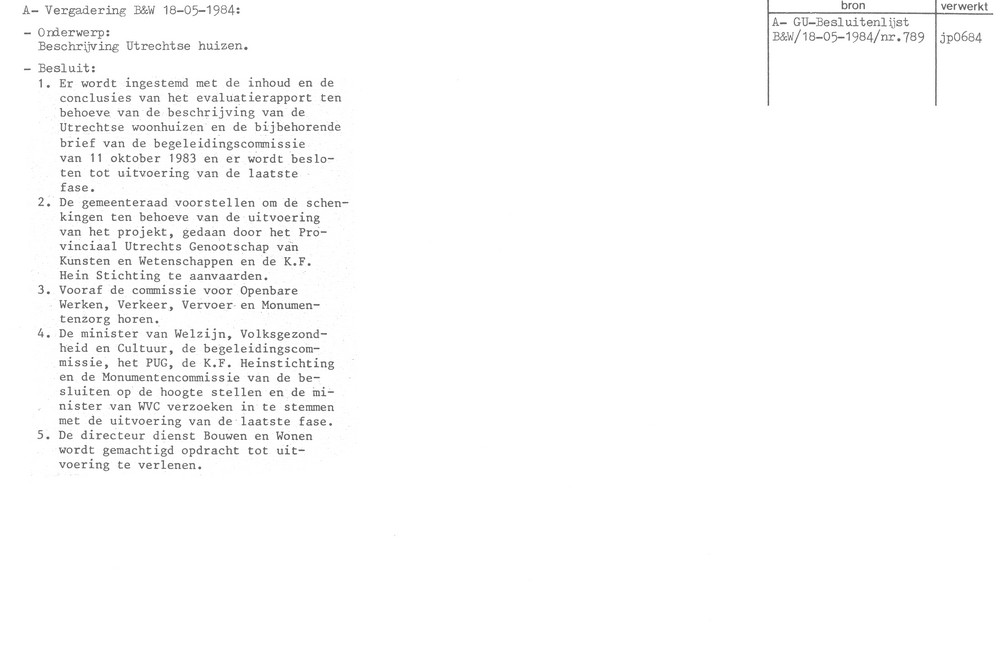 A- Vergadering B&W 18-05-1984:

- Onderwerp:
Beschrijving Utrechtse huizen.

- Besluit:
1. Er wordt ingestemd met de inhoud en de conclusies van het evaluatierapport ten behoeve van de beschrijving van de Utrechtse woonhuizen en de bijbehorende brief van de begeleidingscommissie van 11 oktober 1983 en er wordt besloten tot uitvoering van de laatste fase.
2. De gemeenteraad voorstellen om de schenkingen ten behoeve van de uitvoering van het projekt, gedaan door het Provinciaal Utrechts Genootschap van Kunsten en Wetenschappen en de K.F. Hein Stichting te aanvaarden.
3. Vooraf de commissie voor Openbare Werken, Verkeer, Vervoer en Monumentenzorg horen.
4. De minister van Welzijn, Volksgezondheid en Cultuur, de begeleidingscommissie, het PUG, de K.F. Heinstichting en de Monumentencommissie van de besluiten op de hoogte stellen en de minister van WVC verzoeken in te stemmen met de uitvoering van de laatste fase.
5. De directeur dienst Bouwen en Wonen wordt gemachtigd opdracht tot uitvoering te verlenen.

| bron | verwerkt |
|---|---|
| A- GU-Besluitenlijst B&W/18-05-1984/nr.789 | jp0684 |